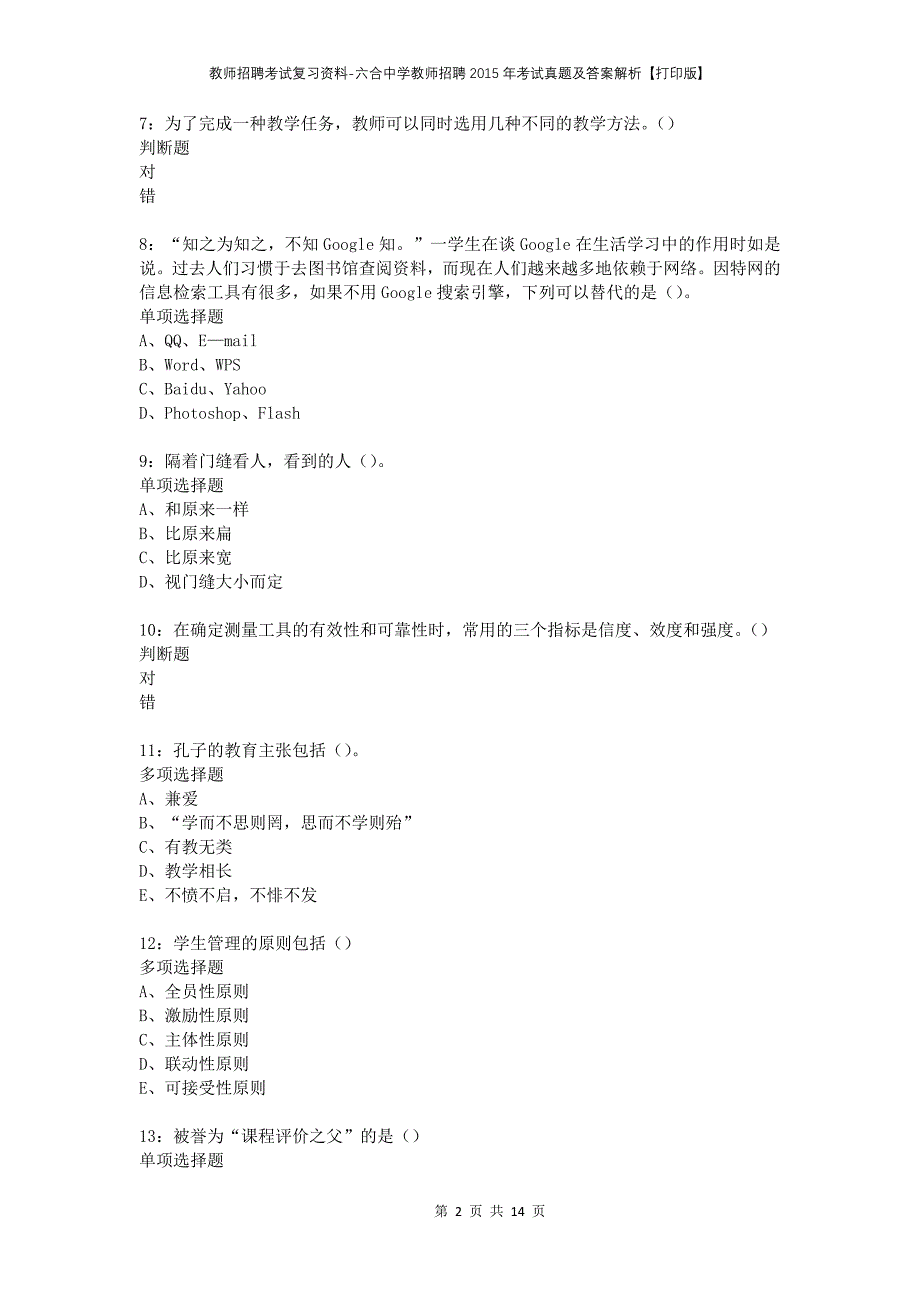 教师招聘考试复习资料-六合中学教师招聘2015年考试真题及答案解析【打印版】

7：为了完成一种教学任务，教师可以同时选用几种不同的教学方法。()
判断题
对
错

8：“知之为知之，不知Google知。”一学生在谈Google在生活学习中的作用时如是说。过去人们习惯于去图书馆查阅资料，而现在人们越来越多地依赖于网络。因特网的信息检索工具有很多，如果不用Google搜索引擎，下列可以替代的是()。
单项选择题
A、QQ、E—mail
B、Word、WPS
C、Baidu、Yahoo
D、Photoshop、Flash

9：隔着门缝看人，看到的人()。
单项选择题
A、和原来一样
B、比原来扁
C、比原来宽
D、视门缝大小而定

10：在确定测量工具的有效性和可靠性时，常用的三个指标是信度、效度和强度。()
判断题
对
错

11：孔子的教育主张包括()。
多项选择题
A、兼爱
B、“学而不思则罔，思而不学则殆”
C、有教无类
D、教学相长
E、不愤不启，不悱不发

12：学生管理的原则包括()
多项选择题
A、全员性原则
B、激励性原则
C、主体性原则
D、联动性原则
E、可接受性原则

13：被誉为“课程评价之父”的是()
单项选择题

第 2 页 共 14 页